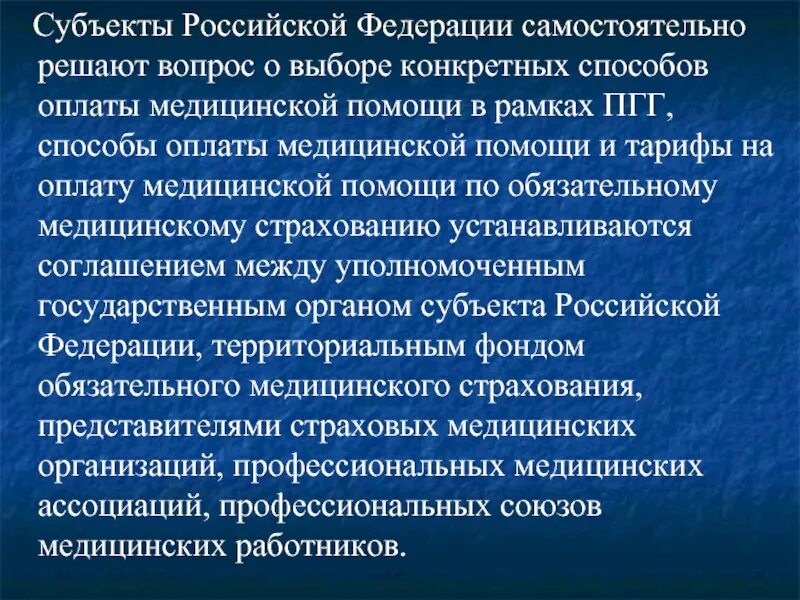 Субъекты Российской Федерации самостоятельно решают вопрос о выборе конкретных способов оплаты медицинской помощи в рамках ПГГ, способы оплаты медицинской помощи и тарифы на оплату медицинской помощи по обязательному медицинскому страхованию устанавливаются соглашением между уполномоченным государственным органом субъекта Российской Федерации, территориальным фондом обязательного медицинского страхования, представителями страховых медицинских организаций, профессиональных медицинских ассоциаций, профессиональных союзов медицинских работников.